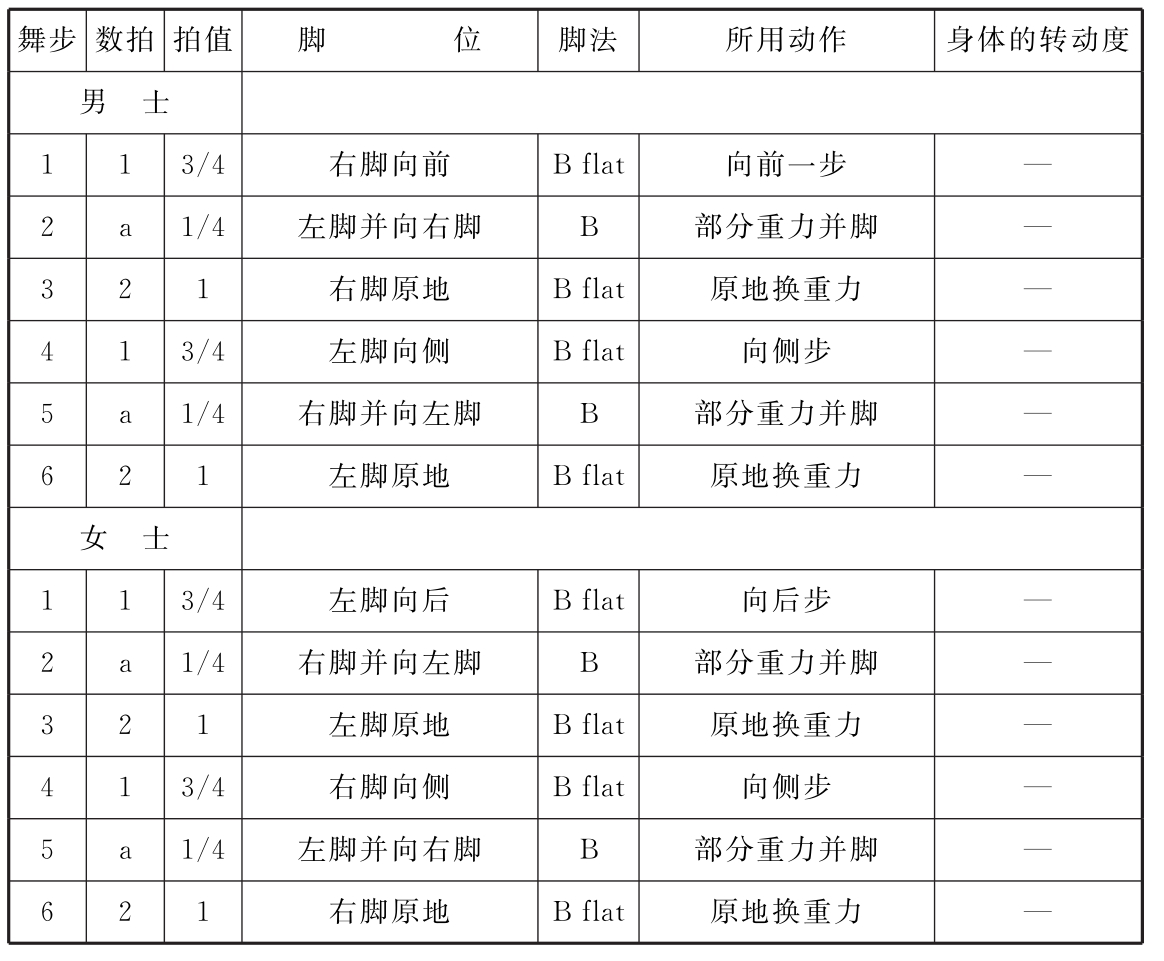 | 舞步 | 数拍 | 拍值 | 脚　　位 | 脚法 | 所用动作 | 身体的转动度 |
|---|---|---|---|---|---|---|
| 男　士 | | | | | | |
| 1 | 1 | 3/4 | 右脚向前 | B flat | 向前一步 | — |
| 2 | a | 1/4 | 左脚并向右脚 | B | 部分重力并脚 | — |
| 3 | 2 | 1 | 右脚原地 | B flat | 原地换重力 | — |
| 4 | 1 | 3/4 | 左脚向侧 | B flat | 向侧步 | — |
| 5 | a | 1/4 | 右脚并向左脚 | B | 部分重力并脚 | — |
| 6 | 2 | 1 | 左脚原地 | B flat | 原地换重力 | — |
| 女　士 | | | | | | |
| 1 | 1 | 3/4 | 左脚向后 | B flat | 向后步 | — |
| 2 | a | 1/4 | 右脚并向左脚 | B | 部分重力并脚 | — |
| 3 | 2 | 1 | 左脚原地 | B flat | 原地换重力 | — |
| 4 | 1 | 3/4 | 右脚向侧 | B flat | 向侧步 | — |
| 5 | a | 1/4 | 左脚并向右脚 | B | 部分重力并脚 | — |
| 6 | 2 | 1 | 右脚原地 | B flat | 原地换重力 | — |